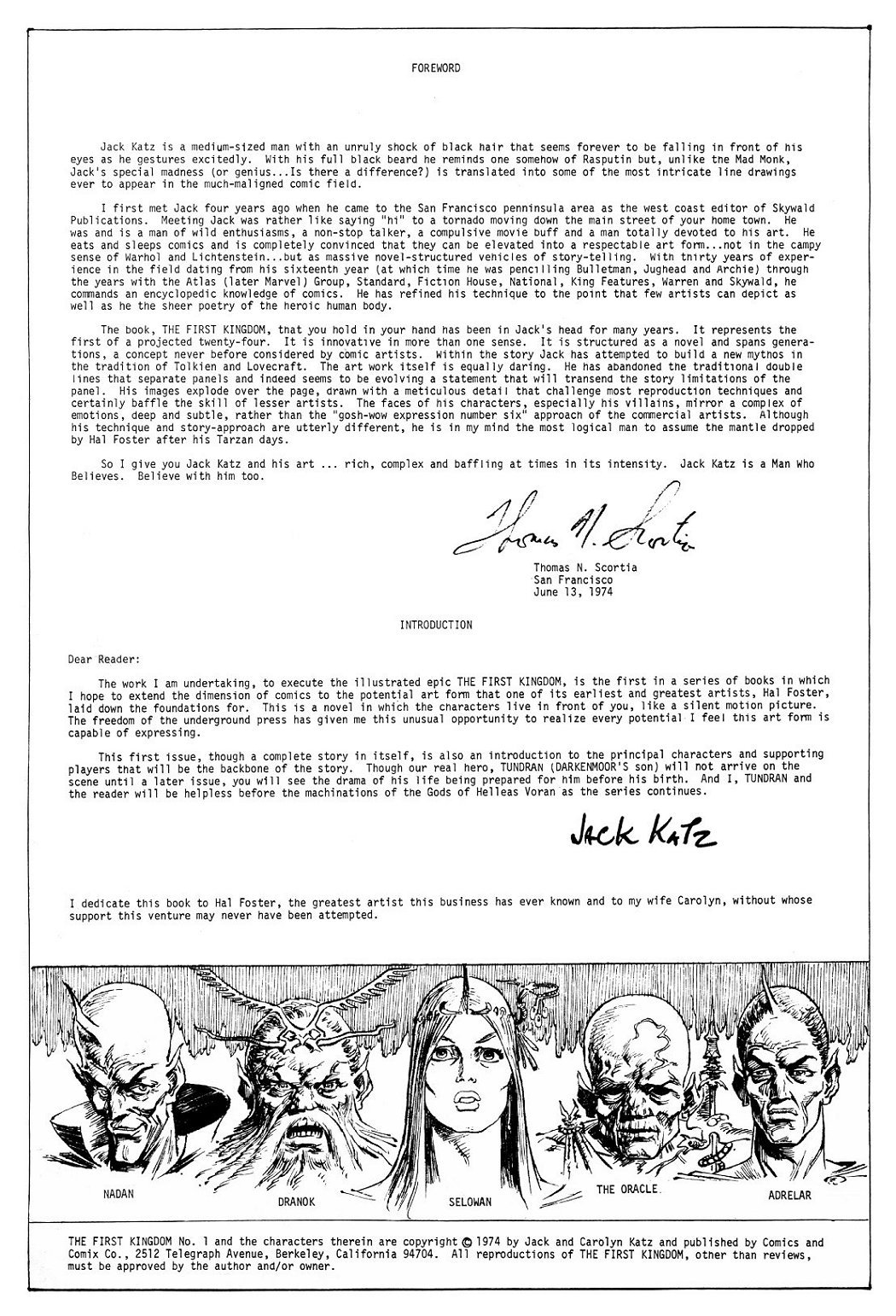 FOREWORD

Jack Katz is a medium-sized man with an unruly shock of black hair that seems forever to be falling in front of his eyes as he gestures excitedly. With his full black beard he reminds one somehow of Rasputin but, unlike the Mad Monk, Jack's special madness (or genius...Is there a difference?) is translated into some of the most intricate line drawings ever to appear in the much-maligned comic field.

I first met Jack four years ago when he came to the San Francisco penninsula area as the west coast editor of Skywald Publications. Meeting Jack was rather like saying "hi" to a tornado moving down the main street of your home town. He was and is a man of wild enthusiasms, a non-stop talker, a compulsive movie buff and a man totally devoted to his art. He eats and sleeps comics and is completely convinced that they can be elevated into a respectable art form...not in the campy sense of Warhol and Lichtenstein...but as massive novel-structured vehicles of story-telling. With thirty years of experience in the field dating from his sixteenth year (at which time he was pencilling Bulletman, Jughead and Archie) through the years with the Atlas (later Marvel) Group, Standard, Fiction House, National, King Features, Warren and Skywald, he commands an encyclopedic knowledge of comics. He has refined his technique to the point that few artists can depict as well as he the sheer poetry of the heroic human body.

The book, THE FIRST KINGDOM, that you hold in your hand has been in Jack's head for many years. It represents the first of a projected twenty-four. It is innovative in more than one sense. It is structured as a novel and spans generations, a concept never before considered by comic artists. Within the story Jack has attempted to build a new mythos in the tradition of Tolkien and Lovecraft. The art work itself is equally daring. He has abandoned the traditional double lines that separate panels and indeed seems to be evolving a statement that will transend the story limitations of the panel. His images explode over the page, drawn with a meticulous detail that challenge most reproduction techniques and certainly baffle the skill of lesser artists. The faces of his characters, especially his villains, mirror a complex of emotions, deep and subtle, rather than the "gosh-wow expression number six" approach of the commercial artists. Although his technique and story-approach are utterly different, he is in my mind the most logical man to assume the mantle dropped by Hal Foster after his Tarzan days.

So I give you Jack Katz and his art ... rich, complex and baffling at times in its intensity. Jack Katz is a Man Who Believes. Believe with him too.

Thomas N. Scortia

Thomas N. Scortia
San Francisco
June 13, 1974

INTRODUCTION

Dear Reader:

The work I am undertaking, to execute the illustrated epic THE FIRST KINGDOM, is the first in a series of books in which I hope to extend the dimension of comics to the potential art form that one of its earliest and greatest artists, Hal Foster, laid down the foundations for. This is a novel in which the characters live in front of you, like a silent motion picture. The freedom of the underground press has given me this unusual opportunity to realize every potential I feel this art form is capable of expressing.

This first issue, though a complete story in itself, is also an introduction to the principal characters and supporting players that will be the backbone of the story. Though our real hero, TUNDRAN (DARKENMOOR'S son) will not arrive on the scene until a later issue, you will see the drama of his life being prepared for him before his birth. And I, TUNDRAN and the reader will be helpless before the machinations of the Gods of Helleas Voran as the series continues.

JACK KATZ

I dedicate this book to Hal Foster, the greatest artist this business has ever known and to my wife Carolyn, without whose support this venture may never have been attempted.

NADAN DRANOK SELOWAN THE ORACLE. ADRELAR

THE FIRST KINGDOM No. 1 and the characters therein are copyright © 1974 by Jack and Carolyn Katz and published by Comics and Comix Co., 2512 Telegraph Avenue, Berkeley, California 94704. All reproductions of THE FIRST KINGDOM, other than reviews, must be approved by the author and/or owner.